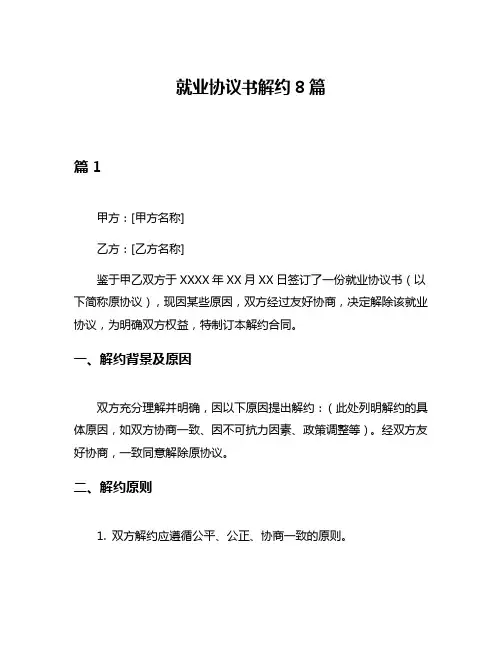 就业协议书解约 8 篇

篇 1

甲方：[甲方名称]

乙方：[乙方名称]

鉴于甲乙双方于 XXXX 年 XX 月 XX 日签订了一份就业协议书（以下简称原协议），现因某些原因，双方经过友好协商，决定解除该就业协议，为明确双方权益，特制订本解约合同。

一、解约背景及原因

双方充分理解并明确，因以下原因提出解约：（此处列明解约的具体原因，如双方协商一致、因不可抗力因素、政策调整等）。经双方友好协商，一致同意解除原协议。

二、解约原则

1. 双方解约应遵循公平、公正、协商一致的原则。